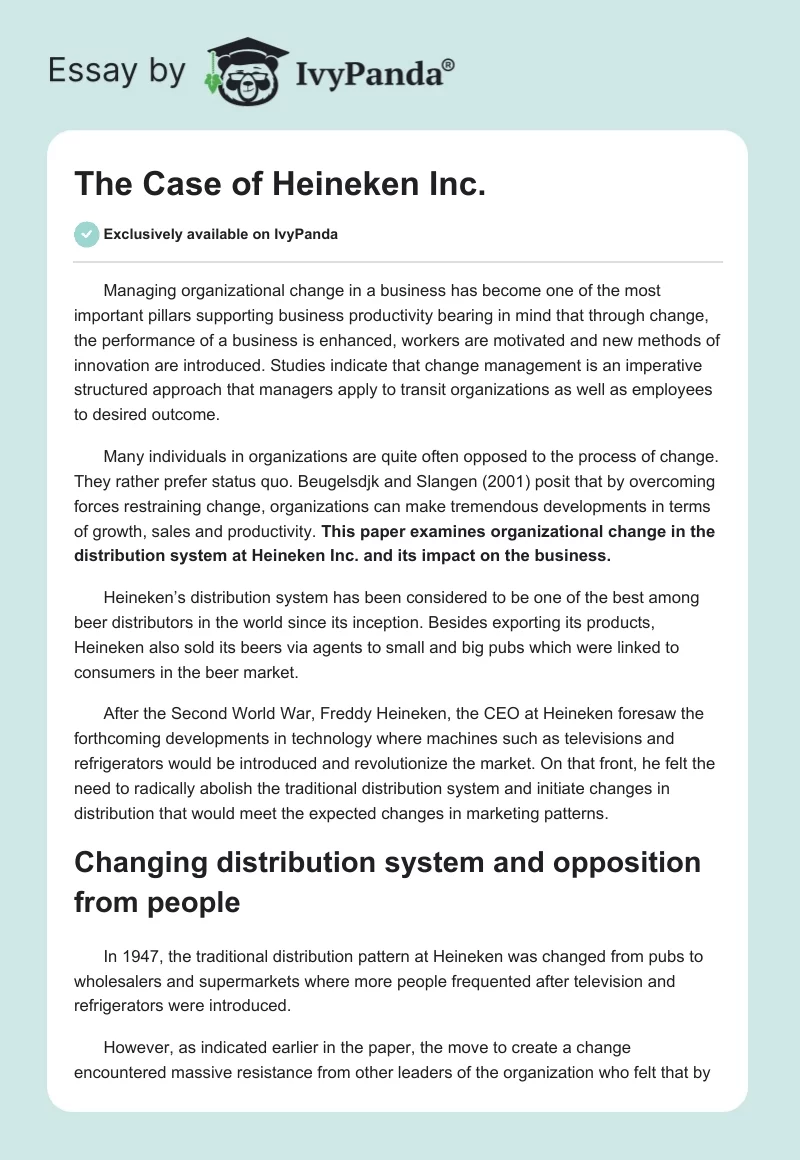 Essay by IvyPanda®

The Case of Heineken Inc.

Exclusively available on IvyPanda

Managing organizational change in a business has become one of the most important pillars supporting business productivity bearing in mind that through change, the performance of a business is enhanced, workers are motivated and new methods of innovation are introduced. Studies indicate that change management is an imperative structured approach that managers apply to transit organizations as well as employees to desired outcome.

Many individuals in organizations are quite often opposed to the process of change. They rather prefer status quo. Beugelsdjk and Slangen (2001) posit that by overcoming forces restraining change, organizations can make tremendous developments in terms of growth, sales and productivity. This paper examines organizational change in the distribution system at Heineken Inc. and its impact on the business.

Heineken's distribution system has been considered to be one of the best among beer distributors in the world since its inception. Besides exporting its products, Heineken also sold its beers via agents to small and big pubs which were linked to consumers in the beer market.

After the Second World War, Freddy Heineken, the CEO at Heineken foresaw the forthcoming developments in technology where machines such as televisions and refrigerators would be introduced and revolutionize the market. On that front, he felt the need to radically abolish the traditional distribution system and initiate changes in distribution that would meet the expected changes in marketing patterns.

Changing distribution system and opposition from people

In 1947, the traditional distribution pattern at Heineken was changed from pubs to wholesalers and supermarkets where more people frequented after television and refrigerators were introduced.

However, as indicated earlier in the paper, the move to create a change encountered massive resistance from other leaders of the organization who felt that by